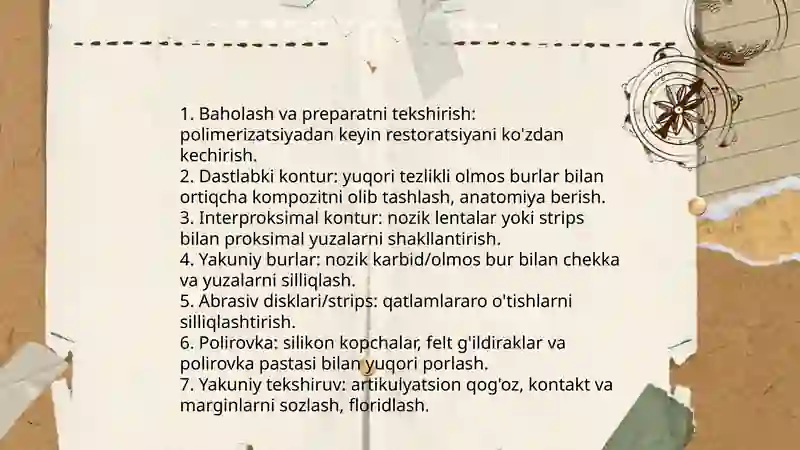 1. Baholash va preparatni tekshirish: polimerizatsiyadan keyin restoratsiyani ko'zdan kechirish.
2. Dastlabki kontur: yuqori tezlikli olmos burlar bilan ortiqcha kompozitni olib tashlash, anatomiya berish.
3. Interproksimal kontur: nozik lentalar yoki strips bilan proksimal yuzalarni shakllantirish.
4. Yakuniy burlar: nozik karbid/olmos bur bilan chekka va yuzalarni silliqlash.
5. Abrasiv disklari/strips: qatlamlararo o'tishlarni silliqlashtirish.
6. Polirovka: silikon kopchalar, felt g'ildiraklar va polirovka pastasi bilan yuqori porlash.
7. Yakuniy tekshiruv: artikulyatsion qog'oz, kontakt va marginlarni sozlash, floridlash.